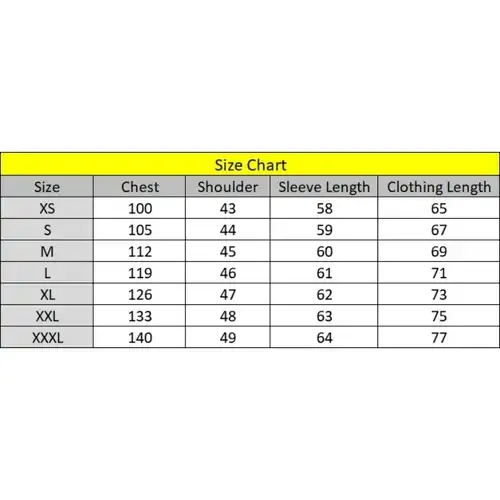 Size Chart

| Size | Chest | Shoulder | Sleeve Length | Clothing Length |
|---|---|---|---|---|
| XS | 100 | 43 | 58 | 65 |
| S | 105 | 44 | 59 | 67 |
| M | 112 | 45 | 60 | 69 |
| L | 119 | 46 | 61 | 71 |
| XL | 126 | 47 | 62 | 73 |
| XXL | 133 | 48 | 63 | 75 |
| XXXL | 140 | 49 | 64 | 77 |